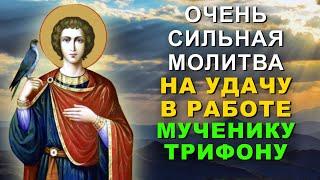 ОЧЕНЬ СИЛЬНАЯ МОЛИТВА НА УДАЧУ В РАБОТЕ МУЧЕНИКУ ТРИФОНУ